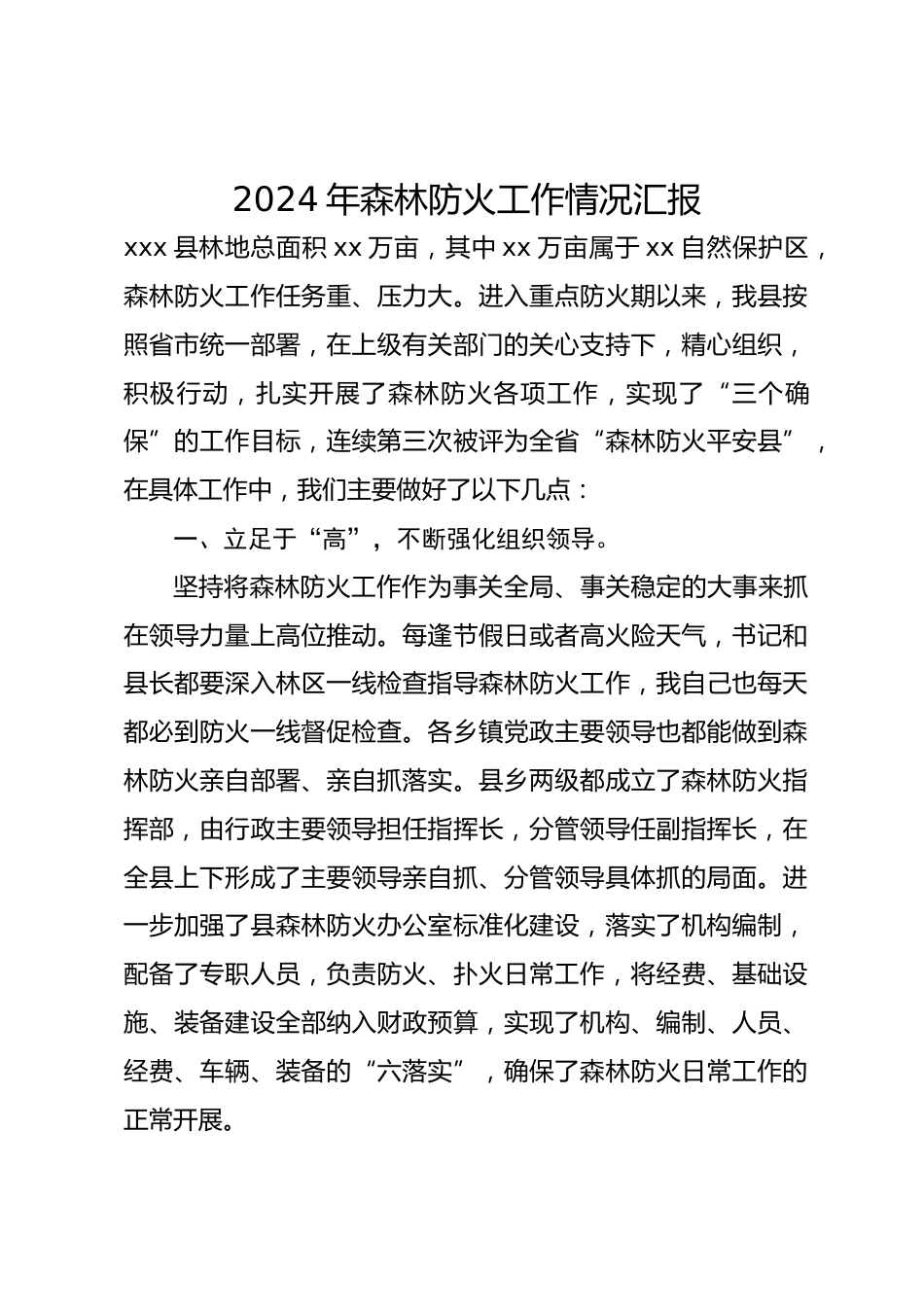 2024 年森林防火工作情况汇报

xxx 县林地总面积 xx 万亩，其中 xx 万亩属于 xx 自然保护区，森林防火工作任务重、压力大。进入重点防火期以来，我县按照省市统一部署，在上级有关部门的关心支持下，精心组织，积极行动，扎实开展了森林防火各项工作，实现了“三个确保”的工作目标，连续第三次被评为全省“森林防火平安县”，在具体工作中，我们主要做好了以下几点：

一、立足于“高”，不断强化组织领导。

坚持将森林防火工作作为事关全局、事关稳定的大事来抓在领导力量上高位推动。每逢节假日或者高火险天气，书记和县长都要深入林区一线检查指导森林防火工作，我自己也每天都必到防火一线督促检查。各乡镇党政主要领导也都能做到森林防火亲自部署、亲自抓落实。县乡两级都成立了森林防火指挥部，由行政主要领导担任指挥长，分管领导任副指挥长，在全县上下形成了主要领导亲自抓、分管领导具体抓的局面。进一步加强了县森林防火办公室标准化建设，落实了机构编制，配备了专职人员，负责防火、扑火日常工作，将经费、基础设施、装备建设全部纳入财政预算，实现了机构、编制、人员、经费、车辆、装备的“六落实”，确保了森林防火日常工作的正常开展。